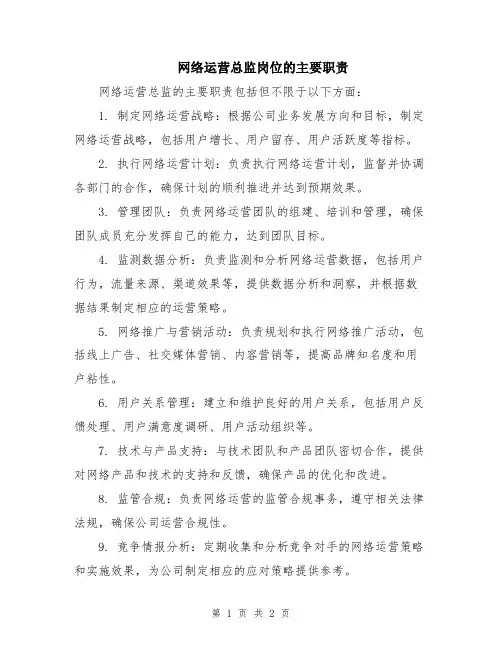 网络运营总监岗位的主要职责

网络运营总监的主要职责包括但不限于以下方面：

1. 制定网络运营战略：根据公司业务发展方向和目标，制定网络运营战略，包括用户增长、用户留存、用户活跃度等指标。

2. 执行网络运营计划：负责执行网络运营计划，监督并协调各部门的合作，确保计划的顺利推进并达到预期效果。

3. 管理团队：负责网络运营团队的组建、培训和管理，确保团队成员充分发挥自己的能力，达到团队目标。

4. 监测数据分析：负责监测和分析网络运营数据，包括用户行为，流量来源、渠道效果等，提供数据分析和洞察，并根据数据结果制定相应的运营策略。

5. 网络推广与营销活动：负责规划和执行网络推广活动，包括线上广告、社交媒体营销、内容营销等，提高品牌知名度和用户粘性。

6. 用户关系管理：建立和维护良好的用户关系，包括用户反馈处理、用户满意度调研、用户活动组织等。

7. 技术与产品支持：与技术团队和产品团队密切合作，提供对网络产品和技术的支持和反馈，确保产品的优化和改进。

8. 监管合规：负责网络运营的监管合规事务，遵守相关法律法规，确保公司运营合规性。

9. 竞争情报分析：定期收集和分析竞争对手的网络运营策略和实施效果，为公司制定相应的应对策略提供参考。

第 1 页 共 2 页